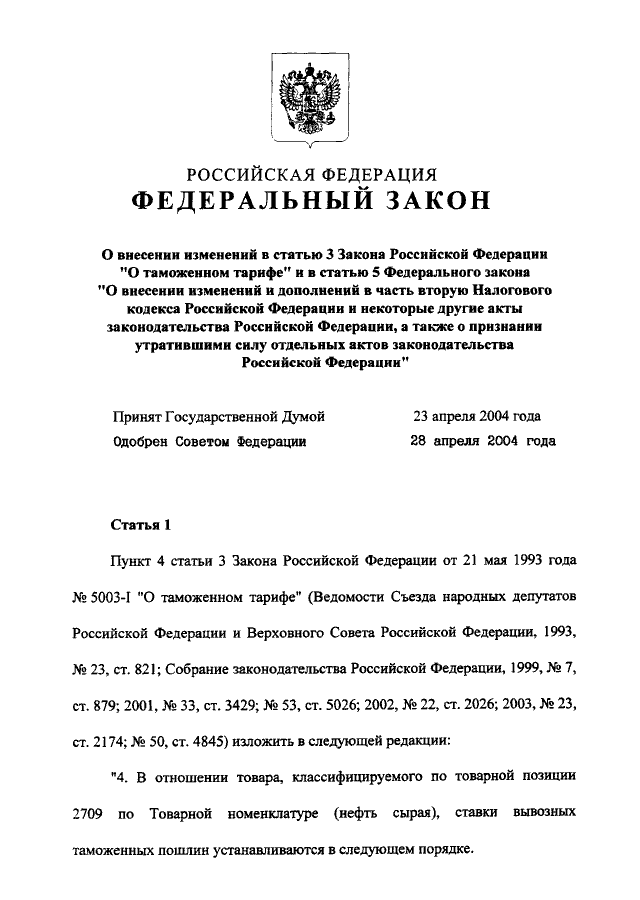 РОССИЙСКАЯ ФЕДЕРАЦИЯ
ФЕДЕРАЛЬНЫЙ ЗАКОН

О внесении изменений в статью 3 Закона Российской Федерации "О таможенном тарифе" и в статью 5 Федерального закона "О внесении изменений и дополнений в часть вторую Налогового кодекса Российской Федерации и некоторые другие акты законодательства Российской Федерации, а также о признании утратившими силу отдельных актов законодательства Российской Федерации"

Принят Государственной Думой 23 апреля 2004 года
Одобрен Советом Федерации 28 апреля 2004 года

Статья 1

Пункт 4 статьи 3 Закона Российской Федерации от 21 мая 1993 года № 5003-I "О таможенном тарифе" (Ведомости Съезда народных депутатов Российской Федерации и Верховного Совета Российской Федерации, 1993, № 23, ст. 821; Собрание законодательства Российской Федерации, 1999, № 7, ст. 879; 2001, № 33, ст. 3429; № 53, ст. 5026; 2002, № 22, ст. 2026; 2003, № 23, ст. 2174; № 50, ст. 4845) изложить в следующей редакции:

"4. В отношении товара, классифицируемого по товарной позиции 2709 по Товарной номенклатуре (нефть сырая), ставки вывозных таможенных пошлин устанавливаются в следующем порядке.